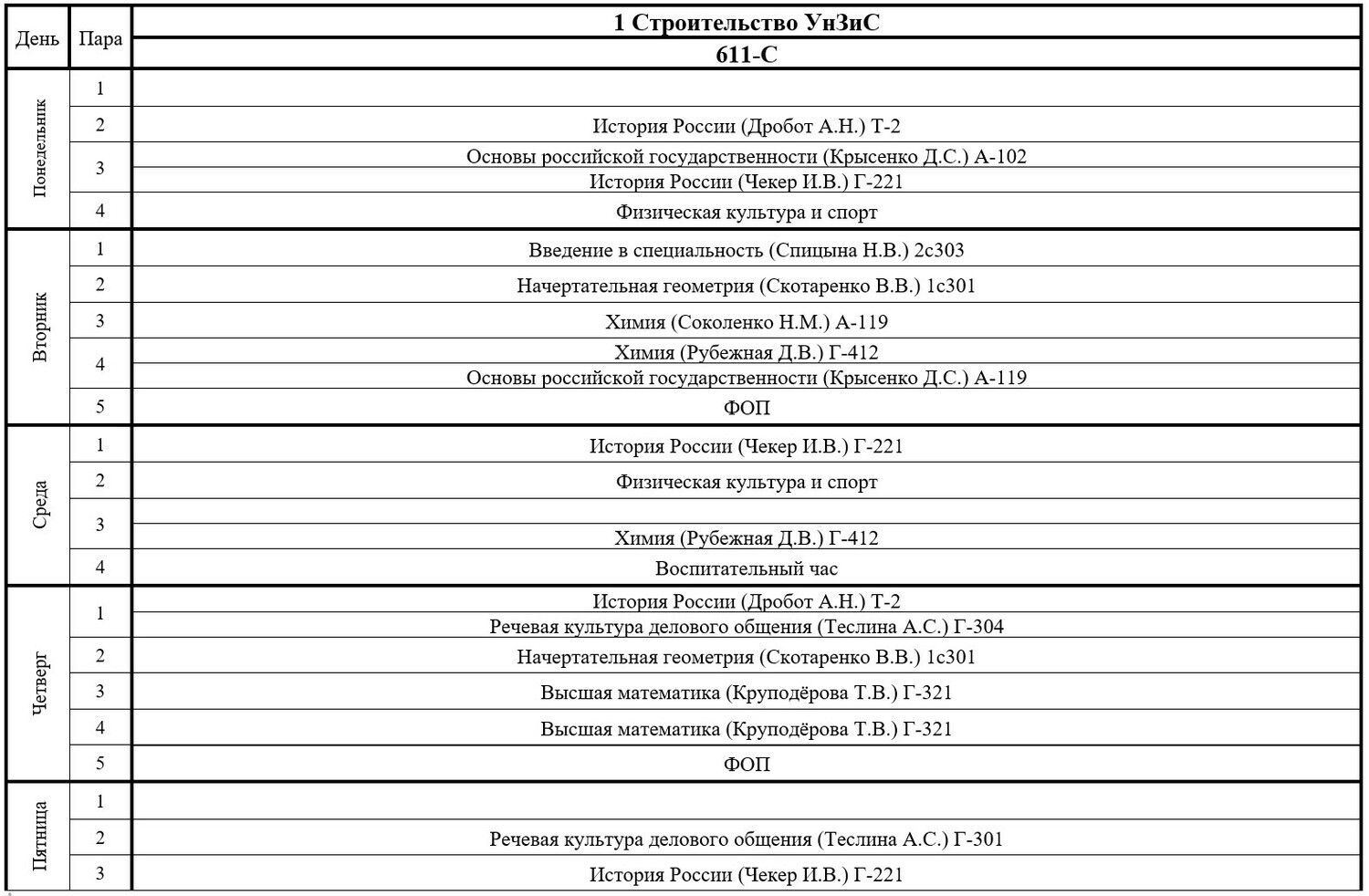 | День | Пара | 1 Строительство УнЗиС |
|---|---|---|
| | | 611-С |
| Понедельник | 1 | |
| | 2 | История России (Дробот А.Н.) Т-2 |
| | 3 | Основы российской государственности (Крысенко Д.С.) А-102 |
| | | История России (Чекер И.В.) Г-221 |
| | 4 | Физическая культура и спорт |
| Вторник | 1 | Введение в специальность (Спицына Н.В.) 2с303 |
| | 2 | Начертательная геометрия (Скотаренко В.В.) 1с301 |
| | 3 | Химия (Соколенко Н.М.) А-119 |
| | 4 | Химия (Рубежная Д.В.) Г-412 |
| | | Основы российской государственности (Крысенко Д.С.) А-119 |
| | 5 | ФОП |
| Среда | 1 | История России (Чекер И.В.) Г-221 |
| | 2 | Физическая культура и спорт |
| | 3 | |
| | | Химия (Рубежная Д.В.) Г-412 |
| | 4 | Воспитательный час |
| Четверг | 1 | История России (Дробот А.Н.) Т-2 |
| | | Речевая культура делового общения (Теслина А.С.) Г-304 |
| | 2 | Начертательная геометрия (Скотаренко В.В.) 1с301 |
| | 3 | Высшая математика (Круподёрова Т.В.) Г-321 |
| | 4 | Высшая математика (Круподёрова Т.В.) Г-321 |
| | 5 | ФОП |
| Пятница | 1 | |
| | 2 | Речевая культура делового общения (Теслина А.С.) Г-301 |
| | 3 | История России (Чекер И.В.) Г-221 |